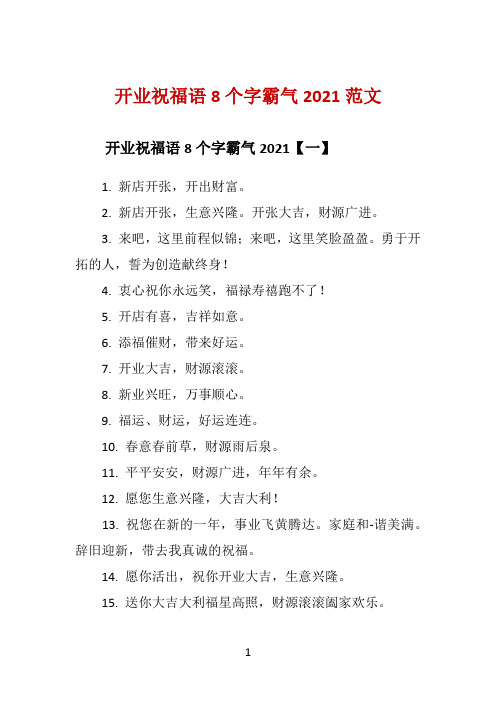 开业祝福语 8 个字霸气 2021 范文

开业祝福语 8 个字霸气 2021【一】

1. 新店开张，开出财富。

2. 新店开张，生意兴隆。开张大吉，财源广进。

3. 来吧，这里前程似锦；来吧，这里笑脸盈盈。勇于开拓的人，誓为创造献终身！

4. 衷心祝你永远笑，福禄寿禧跑不了！

5. 开店有喜，吉祥如意。

6. 添福催财，带来好运。

7. 开业大吉，财源滚滚。

8. 新业兴旺，万事顺心。

9. 福运、财运，好运连连。

10. 春意春前草，财源雨后泉。

11. 平平安安，财源广进，年年有余。

12. 愿您生意兴隆，大吉大利！

13. 祝您在新的一年，事业飞黄腾达。家庭和-谐美满。辞旧迎新，带去我真诚的祝福。

14. 愿你活出，祝你开业大吉，生意兴隆。

15. 送你大吉大利福星高照，财源滚滚阖家欢乐。

1